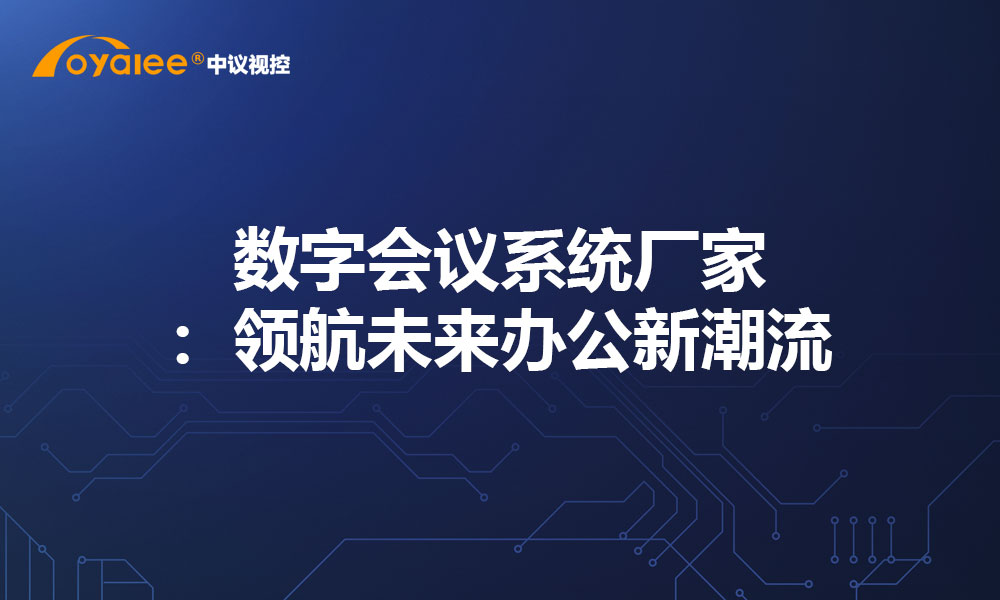 oyalee® 中议视控

数字会议系统厂家
：领航未来办公新潮流